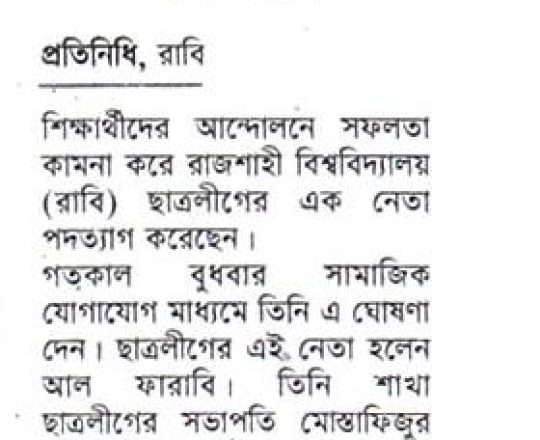 প্রতিনিধি, রাবি

শিক্ষার্থীদের আন্দোলনে সফলতা কামনা করে রাজশাহী বিশ্ববিদ্যালয় (রাবি) ছাত্রলীগের এক নেতা পদত্যাগ করেছেন।

গতকাল বুধবার সামাজিক যোগাযোগ মাধ্যমে তিনি এ ঘোষণা দেন। ছাত্রলীগের এই নেতা হলেন আল ফারাবি। তিনি শাখা ছাত্রলীগের সভাপতি মোস্তাফিজুর